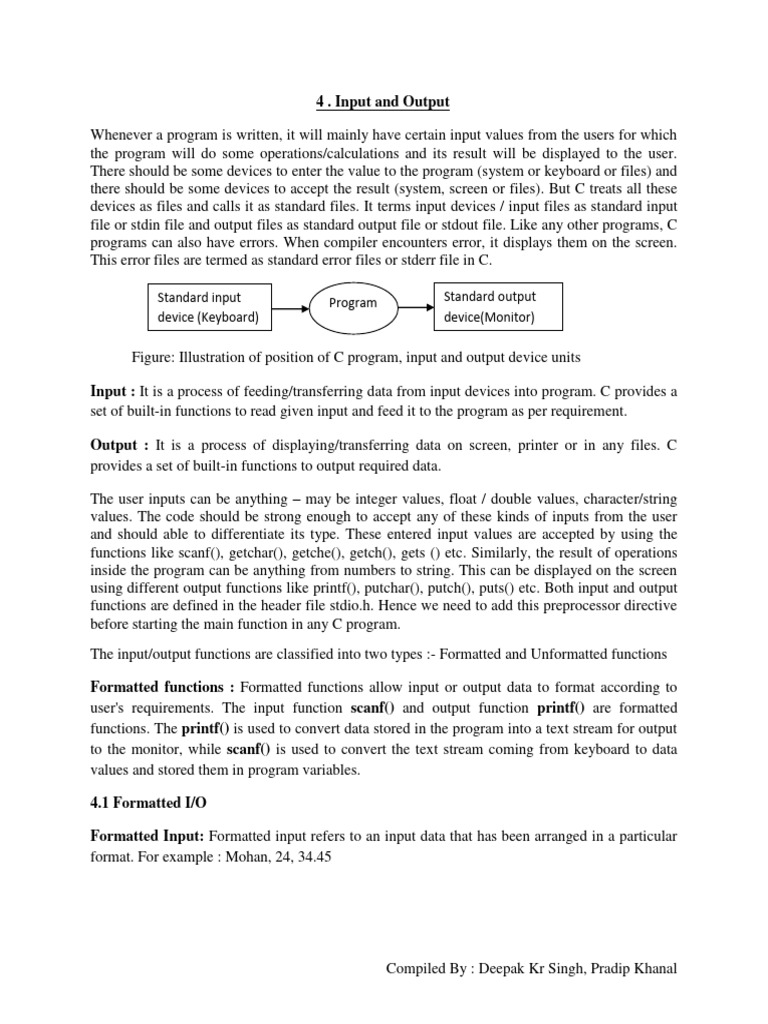 4 . Input and Output

Whenever a program is written, it will mainly have certain input values from the users for which the program will do some operations/calculations and its result will be displayed to the user. There should be some devices to enter the value to the program (system or keyboard or files) and there should be some devices to accept the result (system, screen or files). But C treats all these devices as files and calls it as standard files. It terms input devices / input files as standard input file or stdin file and output files as standard output file or stdout file. Like any other programs, C programs can also have errors. When compiler encounters error, it displays them on the screen. This error files are termed as standard error files or stderr file in C.

Standard input device (Keyboard)

Program

Standard output device(Monitor)

Figure: Illustration of position of C program, input and output device units

Input : It is a process of feeding/transferring data from input devices into program. C provides a set of built-in functions to read given input and feed it to the program as per requirement.

Output : It is a process of displaying/transferring data on screen, printer or in any files. C provides a set of built-in functions to output required data.

The user inputs can be anything – may be integer values, float / double values, character/string values. The code should be strong enough to accept any of these kinds of inputs from the user and should able to differentiate its type. These entered input values are accepted by using the functions like scanf(), getchar(), getche(), getch(), gets () etc. Similarly, the result of operations inside the program can be anything from numbers to string. This can be displayed on the screen using different output functions like printf(), putchar(), putch(), puts() etc. Both input and output functions are defined in the header file stdio.h. Hence we need to add this preprocessor directive before starting the main function in any C program.

The input/output functions are classified into two types :- Formatted and Unformatted functions

Formatted functions : Formatted functions allow input or output data to format according to user's requirements. The input function scanf() and output function printf() are formatted functions. The printf() is used to convert data stored in the program into a text stream for output to the monitor, while scanf() is used to convert the text stream coming from keyboard to data values and stored them in program variables.

4.1 Formatted I/O

Formatted Input: Formatted input refers to an input data that has been arranged in a particular format. For example : Mohan, 24, 34.45

Compiled By : Deepak Kr Singh, Pradip Khanal